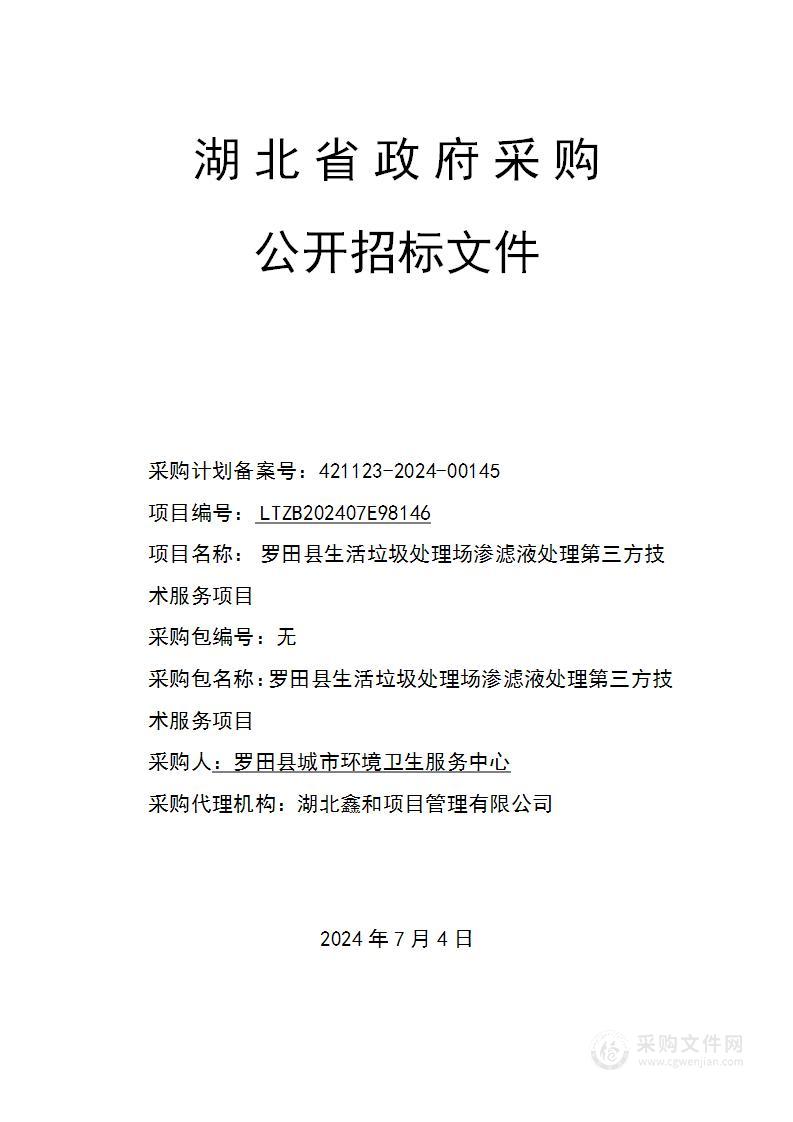 湖北省政府采购

公开招标文件

采购计划备案号：421123-2024-00145

项目编号： LTZB202407E98146

项目名称： 罗田县生活垃圾处理场渗滤液处理第三方技术服务项目

采购包编号：无

采购包名称：罗田县生活垃圾处理场渗滤液处理第三方技术服务项目

采购人：罗田县城市环境卫生服务中心

采购代理机构：湖北鑫和项目管理有限公司

2024 年 7 月 4 日

采购文件网
www.cgwenjian.com